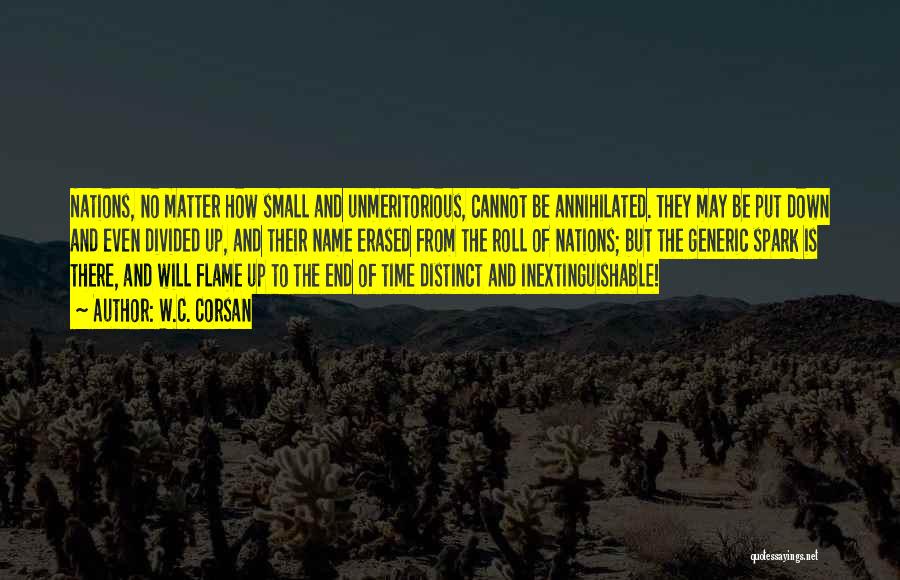 NATIONS, NO MATTER HOW SMALL AND UNMERITORIOUS, CANNOT BE ANNIHILATED. THEY MAY BE PUT DOWN AND EVEN DIVIDED UP, AND THEIR NAME ERASED FROM THE ROLL OF NATIONS; BUT THE GENERIC SPARK IS THERE, AND WILL FLAME UP TO THE END OF TIME DISTINCT AND INEXTINGUISHABLE!

~ AUTHOR: W.C. CORSAN

quotessayings.net